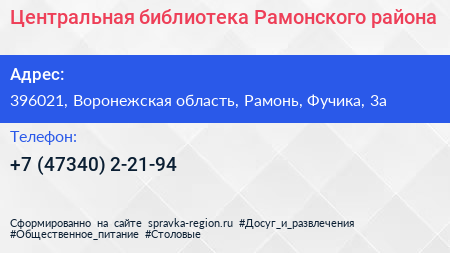 Центральная библиотека Рамонского района

Адрес:

396021, Воронежская область, Рамонь, Фучика, 3а

Телефон:

+7 (47340) 2-21-94

Сформированно на сайте spravka-region.ru #Досуг_и_развлечения #Общественное_питание #Столовые